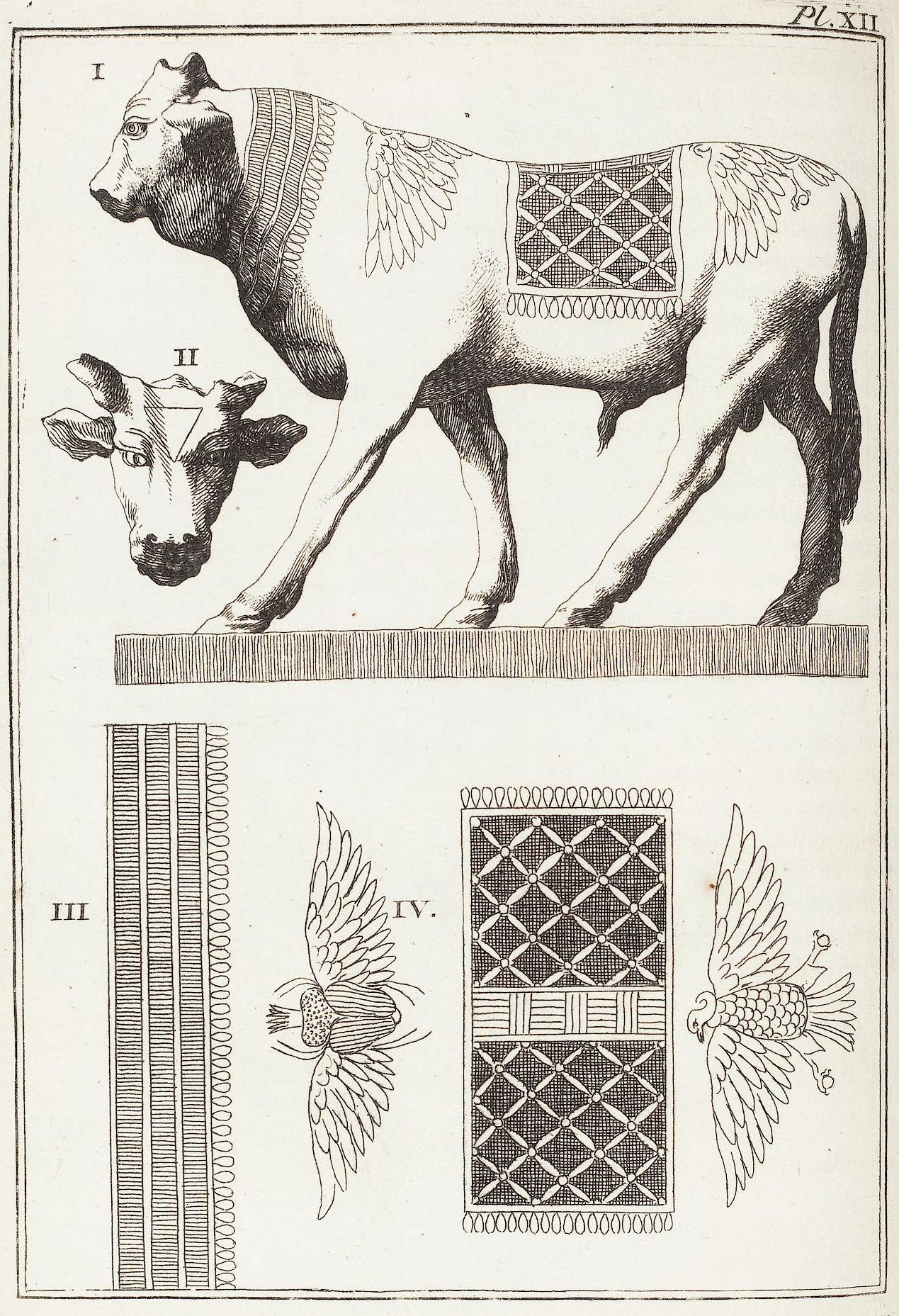 Pl. XII

I

II

III

IV.